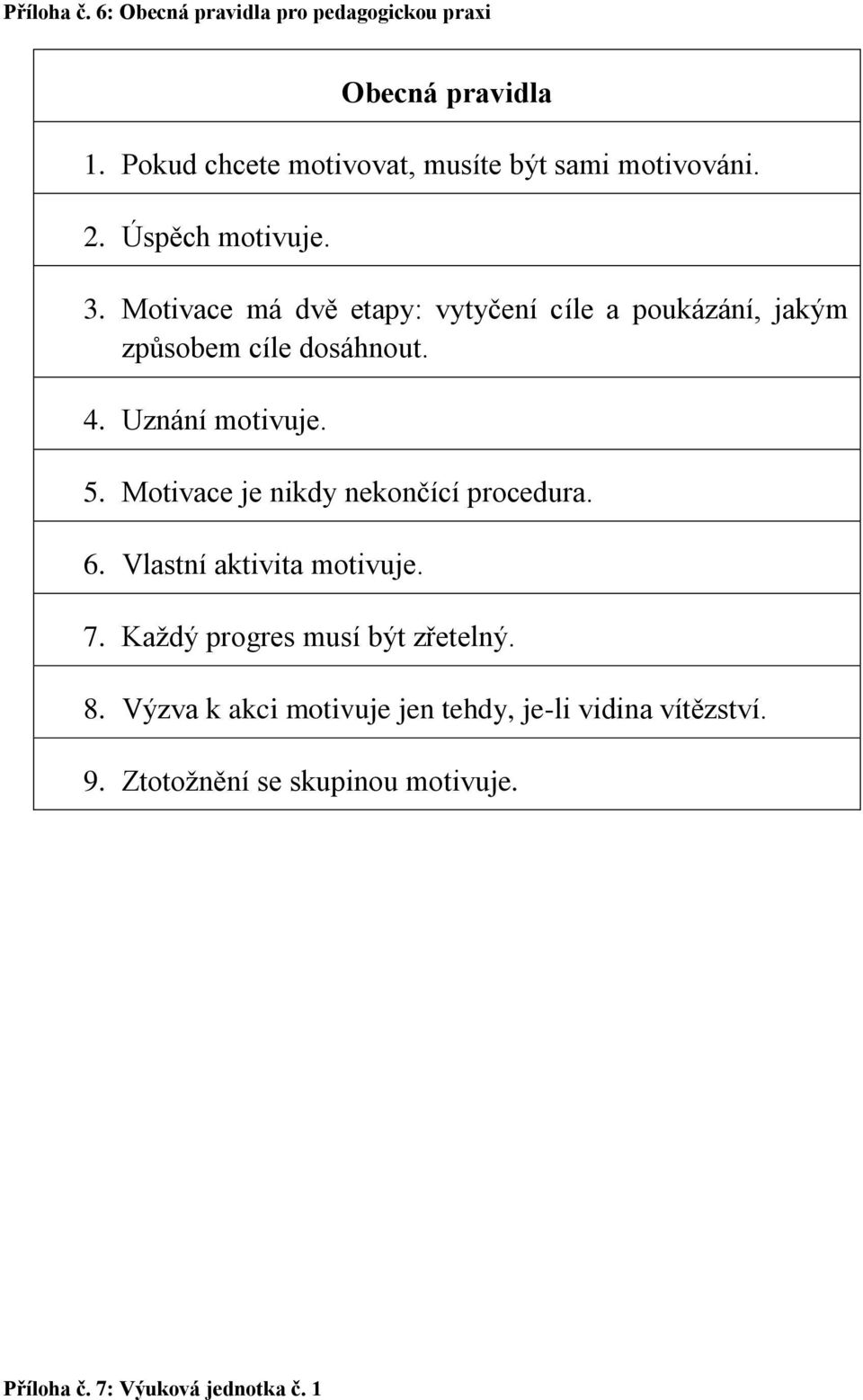 Příloha č. 6: Obecná pravidla pro pedagogickou praxi

| Obecná pravidla |
|---|
| 1. Pokud chcete motivovat, musíte být sami motivováni. |
| 2. Úspěch motivuje. |
| 3. Motivace má dvě etapy: vytyčení cíle a poukázání, jakým způsobem cíle dosáhnout. |
| 4. Uznání motivuje. |
| 5. Motivace je nikdy nekončící procedura. |
| 6. Vlastní aktivita motivuje. |
| 7. Každý progres musí být zřetelný. |
| 8. Výzva k akci motivuje jen tehdy, je-li vidina vítězství. |
| 9. Ztotožnění se skupinou motivuje. |

Příloha č. 7: Výuková jednotka č. 1